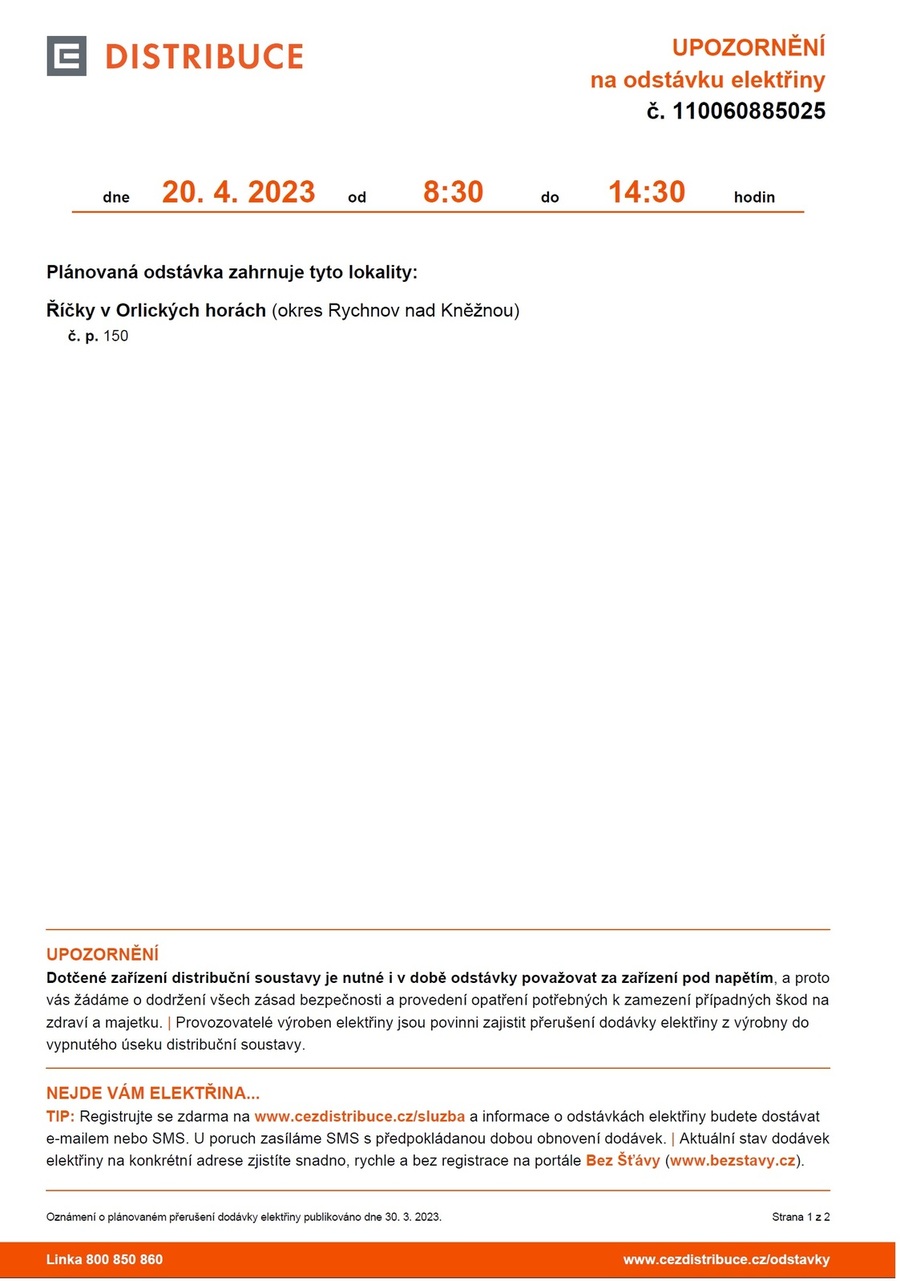 DISTRIBUCE

UPOZORNĚNÍ
na odstávku elektřiny
č. 110060885025

dne 20. 4. 2023 od 8:30 do 14:30 hodin

Plánovaná odstávka zahrnuje tyto lokality:

Říčky v Orlických horách (okres Rychnov nad Kněžnou)
č. p. 150

UPOZORNĚNÍ
Dotčené zařízení distribuční soustavy je nutné i v době odstávky považovat za zařízení pod napětím, a proto vás žádáme o dodržení všech zásad bezpečnosti a provedení opatření potřebných k zamezení případných škod na zdraví a majetku. | Provozovatelé výroben elektřiny jsou povinni zajistit přerušení dodávky elektřiny z výrobny do vypnutého úseku distribuční soustavy.

NEJDE VÁM ELEKTŘINA...
TIP: Registrujte se zdarma na www.cezdistribuce.cz/sluzba a informace o odstávkách elektřiny budete dostávat e-mailem nebo SMS. U poruch zasíláme SMS s předpokládanou dobou obnovení dodávek. | Aktuální stav dodávek elektřiny na konkrétní adrese zjistíte snadno, rychle a bez registrace na portále Bez Šťávy (www.bezstavy.cz).

Oznámení o plánovaném přerušení dodávky elektřiny publikováno dne 30. 3. 2023.

Strana 1 z 2

Linka 800 850 860

www.cezdistribuce.cz/odstavky